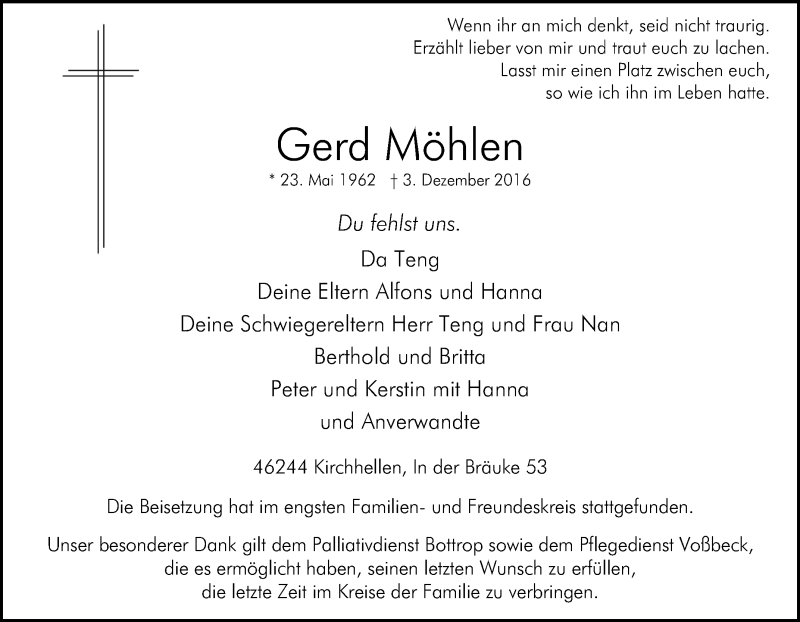 Wenn ihr an mich denkt, seid nicht traurig.
Erzählt lieber von mir und traut euch zu lachen.
Lasst mir einen Platz zwischen euch,
so wie ich ihn im Leben hatte.

Gerd Möhlen

* 23. Mai 1962 † 3. Dezember 2016

Du fehlst uns.

Da Teng
Deine Eltern Alfons und Hanna
Deine Schwiegereltern Herr Teng und Frau Nan
Berthold und Britta
Peter und Kerstin mit Hanna
und Anverwandte

46244 Kirchhellen, In der Bräuke 53

Die Beisetzung hat im engsten Familien- und Freundeskreis stattgefunden.

Unser besonderer Dank gilt dem Palliativdienst Bottrop sowie dem Pflegedienst Voßbeck, die es ermöglicht haben, seinen letzten Wunsch zu erfüllen, die letzte Zeit im Kreise der Familie zu verbringen.